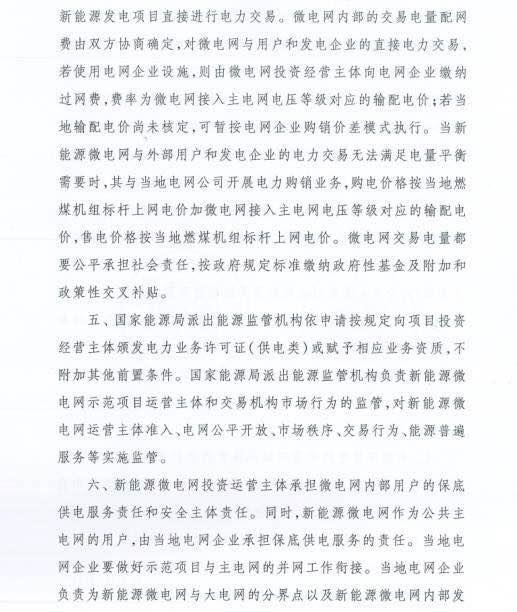 新能源发电项目直接进行电力交易。微电网内部的交易电量配网费由双方协商确定，对微电网与用户和发电企业的直接电力交易，若使用电网企业设施，则由微电网投资经营主体向电网企业缴纳过网费，费率为微电网接入主电网电压等级对应的输配电价；若当地输配电价尚未核定，可暂按电网企业购销价差模式执行。当新能源微电网与外部用户和发电企业的电力交易无法满足电量平衡需要时，其与当地电网公司开展电力购销业务，购电价格按当地燃煤机组标杆上网电价加微电网接入主电网电压等级对应的输配电价，售电价格按当地燃煤机组标杆上网电价。微电网交易电量都要公平承担社会责任，按政府规定标准缴纳政府性基金及附加和政策性交叉补贴。

五、国家能源局派出能源监管机构依申请按规定向项目投资经营主体颁发电力业务许可证（供电类）或赋予相应业务资质，不附加其他前置条件。国家能源局派出能源监管机构负责新能源微电网示范项目运营主体和交易机构市场行为的监管，对新能源微电网运营主体准入、电网公平开放、市场秩序、交易行为、能源普遍服务等实施监管。

六、新能源微电网投资运营主体承担微电网内部用户的保底供电服务责任和安全主体责任。同时，新能源微电网作为公共主电网的用户，由当地电网企业承担保底供电服务的责任。当地电网企业要做好示范项目与主电网的并网工作衔接。当地电网企业负责为新能源微电网与大电网的分界点以及新能源微电网内部发